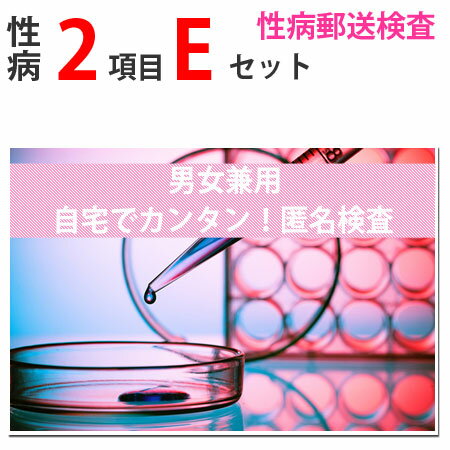 性病 2 項目 E セット

性病郵送検査

男女兼用
自宅でカンタン！匿名検査